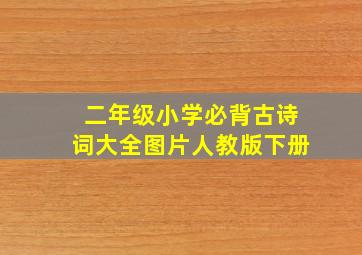 二年级小学必背古诗词大全图片人教版下册